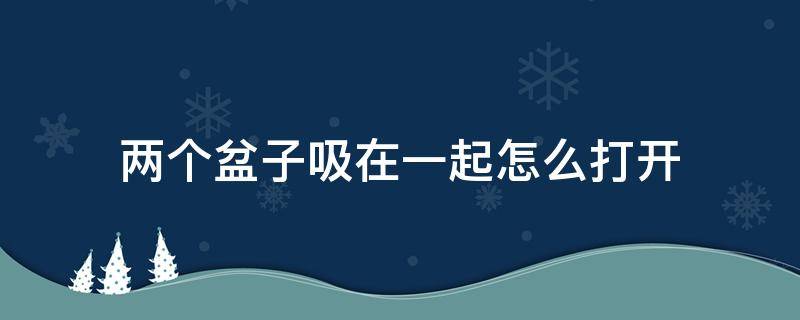 两个盆子吸在一起怎么打开